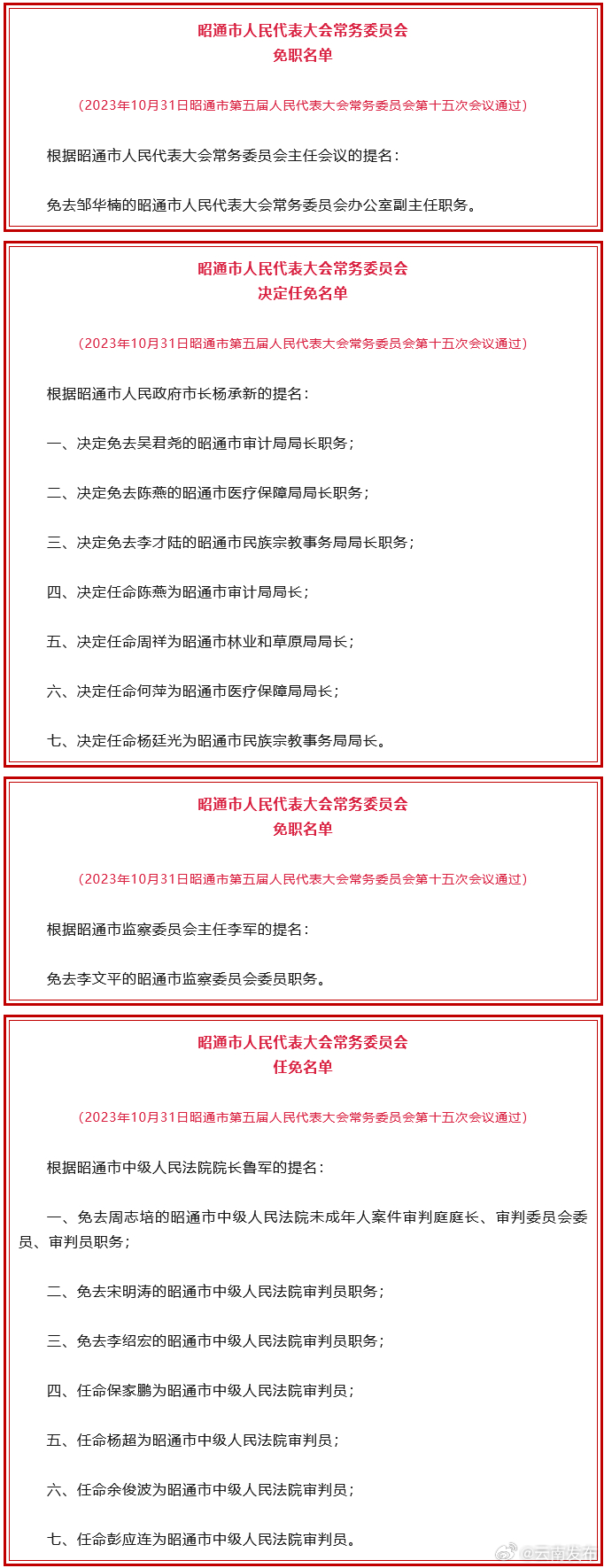 昭通市人民代表大会常务委员会
免职名单

（2023年10月31日昭通市第五届人民代表大会常务委员会第十五次会议通过）

根据昭通市人民代表大会常务委员会主任会议的提名：

免去邹华楠的昭通市人民代表大会常务委员会办公室副主任职务。

昭通市人民代表大会常务委员会
决定任免名单

（2023年10月31日昭通市第五届人民代表大会常务委员会第十五次会议通过）

根据昭通市人民政府市长杨承新的提名：

一、决定免去吴君尧的昭通市审计局局长职务；

二、决定免去陈燕的昭通市医疗保障局局长职务；

三、决定免去李才陆的昭通市民族宗教事务局局长职务；

四、决定任命陈燕为昭通市审计局局长；

五、决定任命周祥为昭通市林业和草原局局长；

六、决定任命何萍为昭通市医疗保障局局长；

七、决定任命杨廷光为昭通市民族宗教事务局局长。

昭通市人民代表大会常务委员会
免职名单

（2023年10月31日昭通市第五届人民代表大会常务委员会第十五次会议通过）

根据昭通市监察委员会主任李军的提名：

免去李文平的昭通市监察委员会委员职务。

昭通市人民代表大会常务委员会
任免名单

（2023年10月31日昭通市第五届人民代表大会常务委员会第十五次会议通过）

根据昭通市中级人民法院院长鲁军的提名：

一、免去周志培的昭通市中级人民法院未成年人案件审判庭庭长、审判委员会委员、审判员职务；

二、免去宋明涛的昭通市中级人民法院审判员职务；

三、免去李绍宏的昭通市中级人民法院审判员职务；

四、任命保家鹏为昭通市中级人民法院审判员；

五、任命杨超为昭通市中级人民法院审判员；

六、任命余俊波为昭通市中级人民法院审判员；

七、任命彭应连为昭通市中级人民法院审判员。

@云南发布